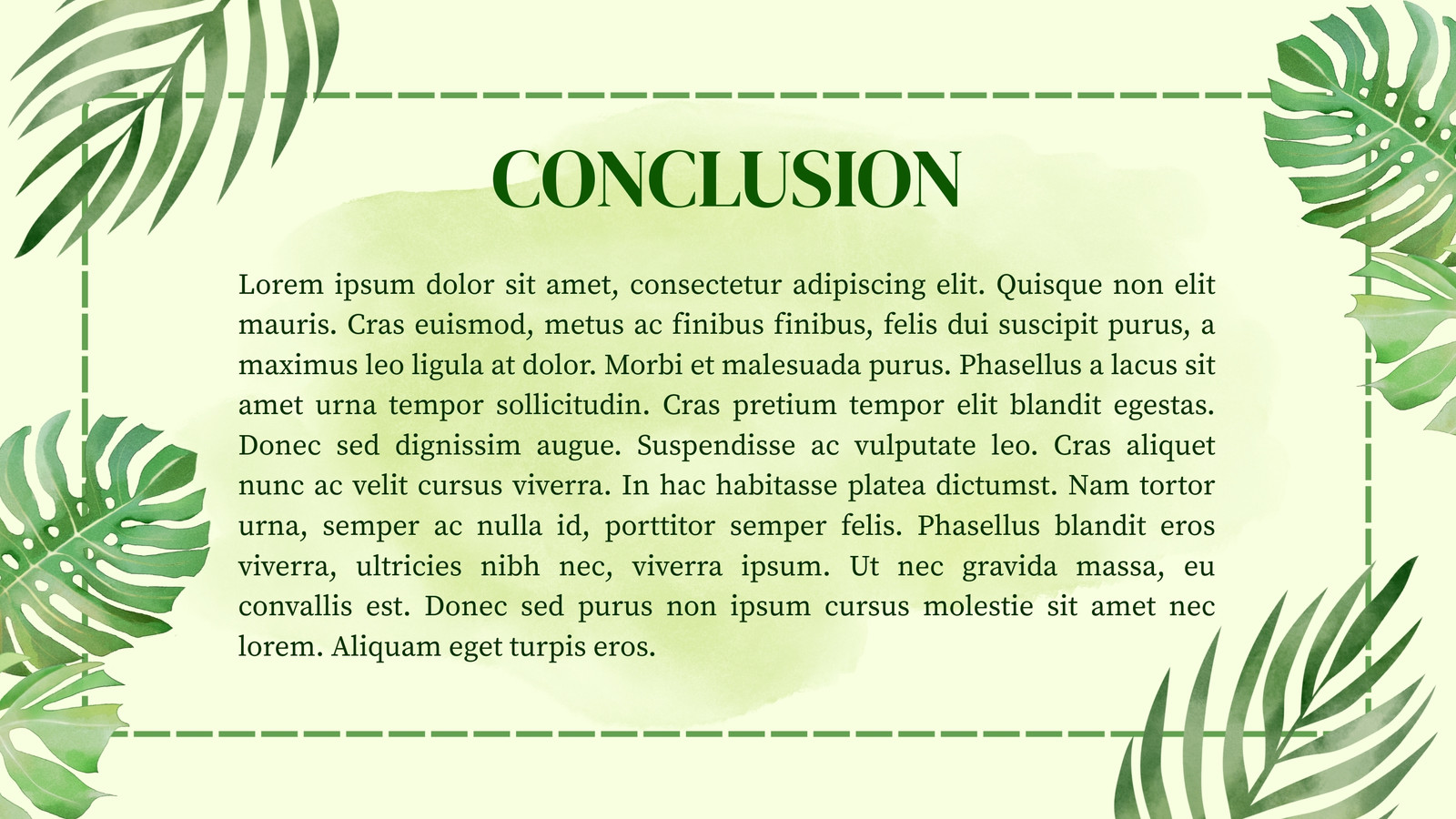 CONCLUSION

Lorem ipsum dolor sit amet, consectetur adipiscing elit. Quisque non elit mauris. Cras euismod, metus ac finibus finibus, felis dui suscipit purus, a maximus leo ligula at dolor. Morbi et malesuada purus. Phasellus a lacus sit amet urna tempor sollicitudin. Cras pretium tempor elit blandit egestas. Donec sed dignissim augue. Suspendisse ac vulputate leo. Cras aliquet nunc ac velit cursus viverra. In hac habitasse platea dictumst. Nam tortor urna, semper ac nulla id, porttitor semper felis. Phasellus blandit eros viverra, ultricies nibh nec, viverra ipsum. Ut nec gravida massa, eu convallis est. Donec sed purus non ipsum cursus molestie sit amet nec lorem. Aliquam eget turpis eros.